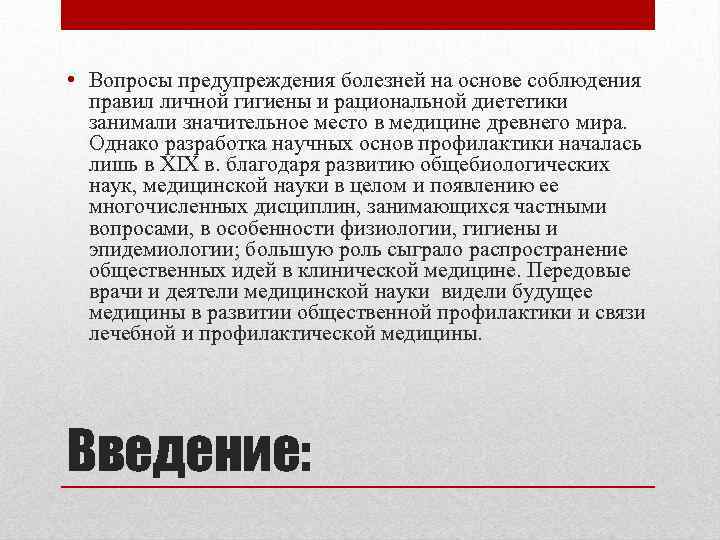 • Вопросы предупреждения болезней на основе соблюдения правил личной гигиены и рациональной диететики занимали значительное место в медицине древнего мира. Однако разработка научных основ профилактики началась лишь в XIX в. благодаря развитию общебиологических наук, медицинской науки в целом и появлению ее многочисленных дисциплин, занимающихся частными вопросами, в особенности физиологии, гигиены и эпидемиологии; большую роль сыграло распространение общественных идей в клинической медицине. Передовые врачи и деятели медицинской науки видели будущее медицины в развитии общественной профилактики и связи лечебной и профилактической медицины.

Введение: